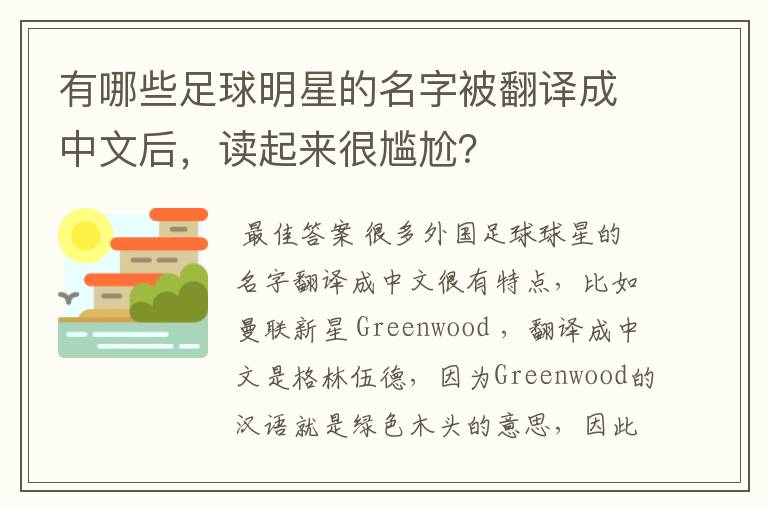 有哪些足球明星的名字被翻译成中文后，读起来很尴尬？

最佳答案 很多外国足球球星的名字翻译成中文很有特点，比如曼联新星Greenwood，翻译成中文是格林伍德，因为Greenwood的汉语就是绿色木头的意思，因此